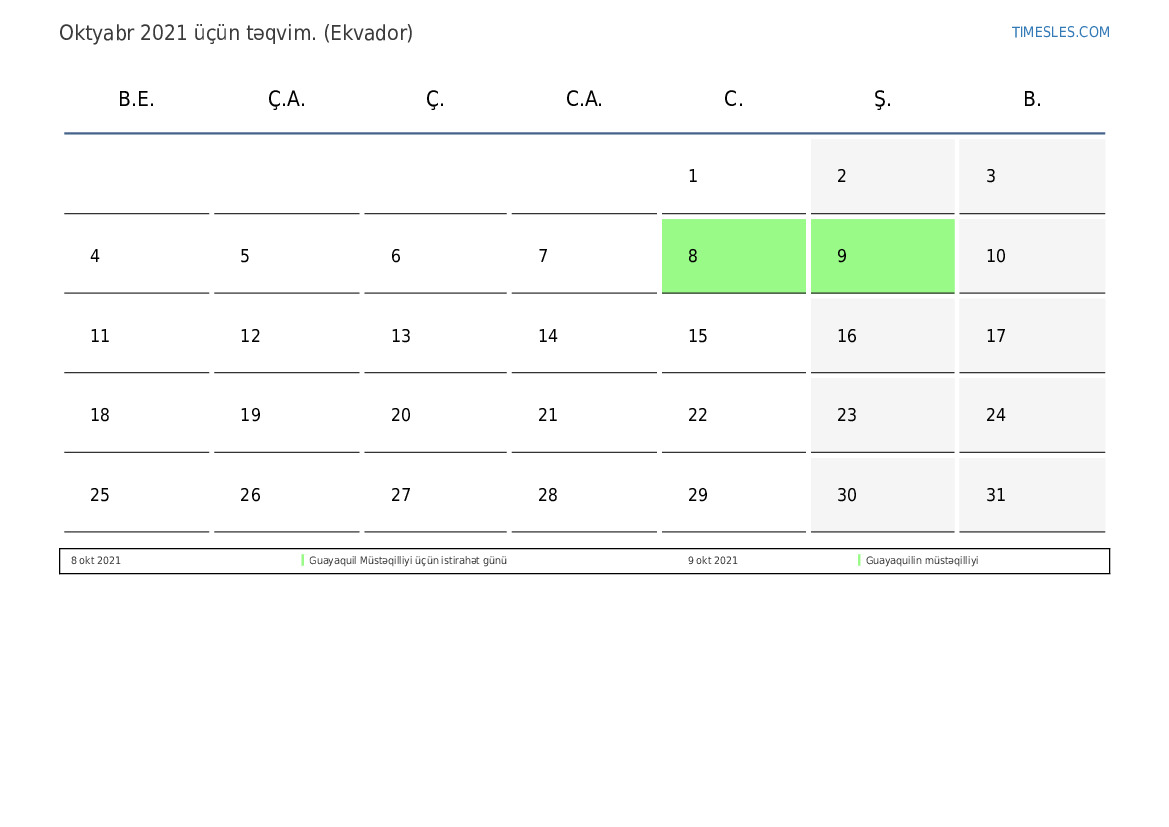 Oktyabr 2021 üçün təqvim. (Ekvador)

TIMESLES.COM

| B.E. | Ç.A. | Ç. | C.A. | C. | Ş. | B. |
|---|---|---|---|---|---|---|
| | | | | 1 | 2 | 3 |
| 4 | 5 | 6 | 7 | 8 | 9 | 10 |
| 11 | 12 | 13 | 14 | 15 | 16 | 17 |
| 18 | 19 | 20 | 21 | 22 | 23 | 24 |
| 25 | 26 | 27 | 28 | 29 | 30 | 31 |

8 okt 2021 Guayaquil Müstəqilliyi üçün istirahət günü

9 okt 2021 Guayaquilin müstəqilliyi